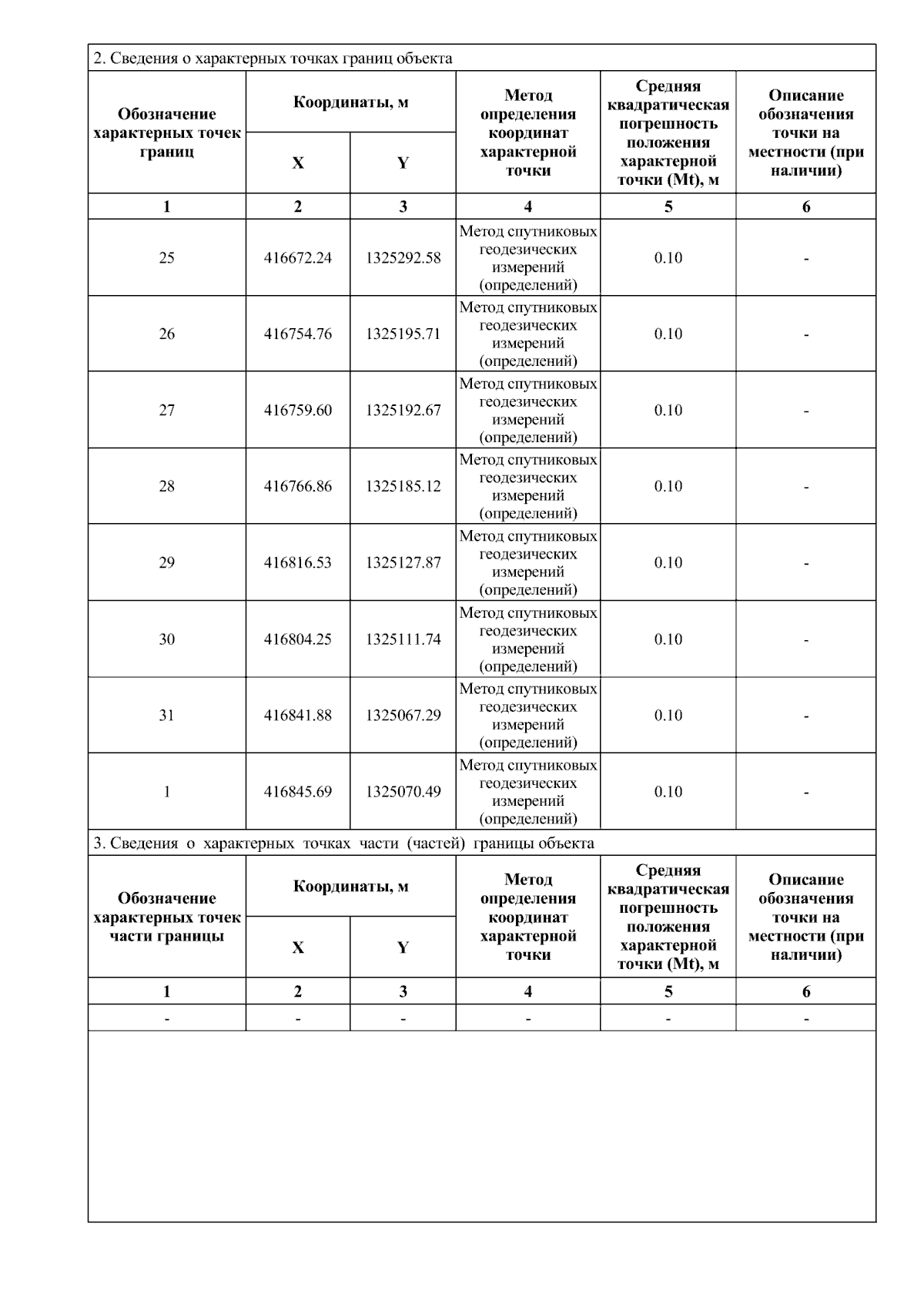 2. Сведения о характерных точках границ объекта

| Обозначение характерных точек границ | Координаты, м X | Координаты, м Y | Метод определения координат характерной точки | Средняя квадратическая погрешность положения характерной точки (Mt), м | Описание обозначения точки на местности (при наличии) |
|---|---|---|---|---|---|
| 1 | 2 | 3 | 4 | 5 | 6 |
| 25 | 416672.24 | 1325292.58 | Метод спутниковых геодезических измерений (определений) | 0.10 | - |
| 26 | 416754.76 | 1325195.71 | Метод спутниковых геодезических измерений (определений) | 0.10 | - |
| 27 | 416759.60 | 1325192.67 | Метод спутниковых геодезических измерений (определений) | 0.10 | - |
| 28 | 416766.86 | 1325185.12 | Метод спутниковых геодезических измерений (определений) | 0.10 | - |
| 29 | 416816.53 | 1325127.87 | Метод спутниковых геодезических измерений (определений) | 0.10 | - |
| 30 | 416804.25 | 1325111.74 | Метод спутниковых геодезических измерений (определений) | 0.10 | - |
| 31 | 416841.88 | 1325067.29 | Метод спутниковых геодезических измерений (определений) | 0.10 | - |
| 1 | 416845.69 | 1325070.49 | Метод спутниковых геодезических измерений (определений) | 0.10 | - |

3. Сведения о характерных точках части (частей) границы объекта

| Обозначение характерных точек части границы | Координаты, м X | Координаты, м Y | Метод определения координат характерной точки | Средняя квадратическая погрешность положения характерной точки (Mt), м | Описание обозначения точки на местности (при наличии) |
|---|---|---|---|---|---|
| 1 | 2 | 3 | 4 | 5 | 6 |
| - | - | - | - | - | - |